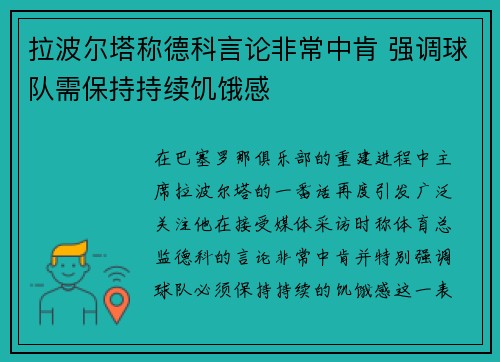 拉波尔塔称德科言论非常中肯 强调球队需保持持续饥饿感

在巴塞罗那俱乐部的重建进程中主席拉波尔塔的一番话再度引发广泛关注他在接受媒体采访时称体育总监德科的言论非常中肯并特别强调球队必须保持持续的饥饿感这一表